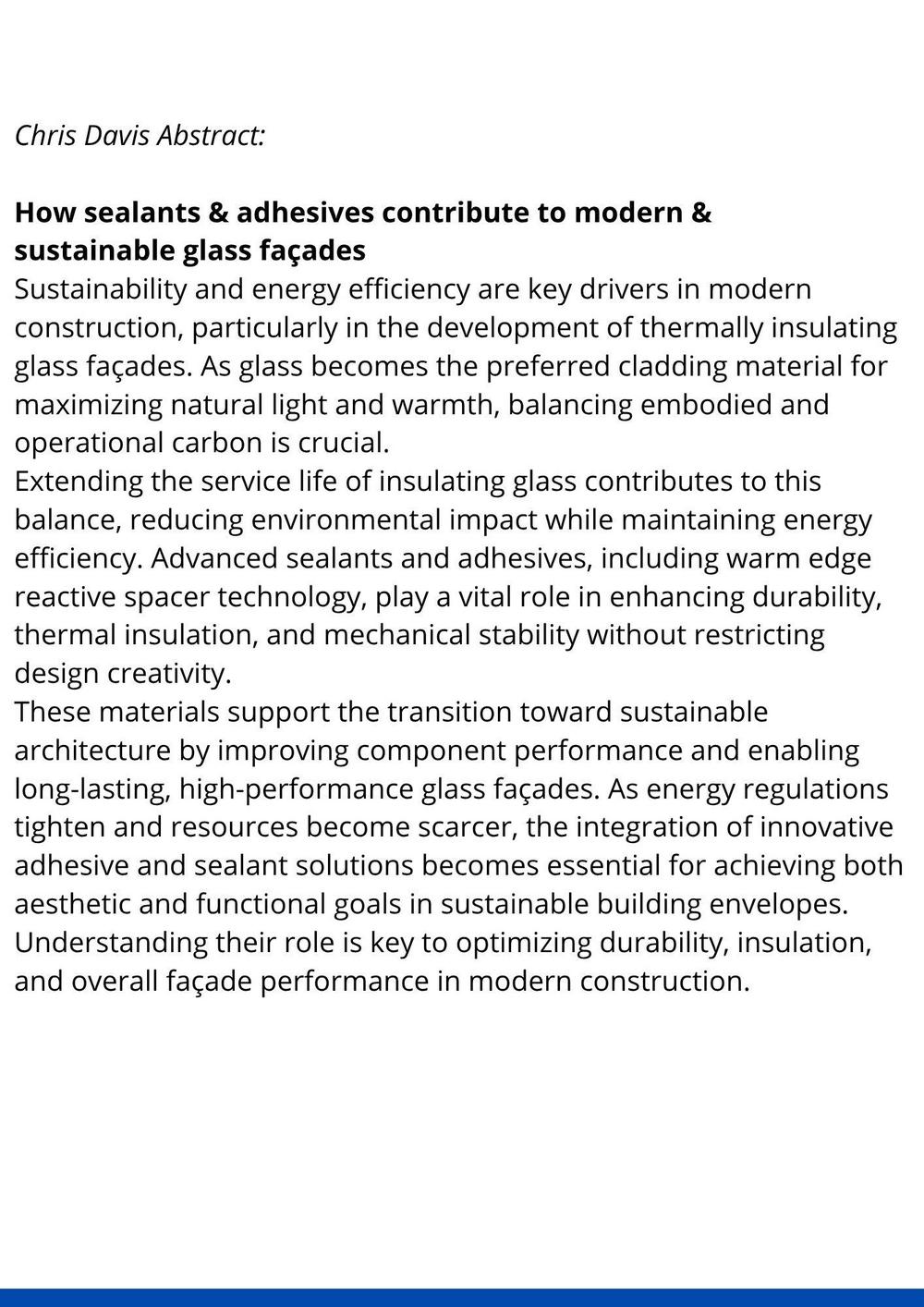 Chris Davis Abstract:

How sealants & adhesives contribute to modern & sustainable glass façades
Sustainability and energy efficiency are key drivers in modern construction, particularly in the development of thermally insulating glass façades. As glass becomes the preferred cladding material for maximizing natural light and warmth, balancing embodied and operational carbon is crucial.
Extending the service life of insulating glass contributes to this balance, reducing environmental impact while maintaining energy efficiency. Advanced sealants and adhesives, including warm edge reactive spacer technology, play a vital role in enhancing durability, thermal insulation, and mechanical stability without restricting design creativity.
These materials support the transition toward sustainable architecture by improving component performance and enabling long-lasting, high-performance glass façades. As energy regulations tighten and resources become scarcer, the integration of innovative adhesive and sealant solutions becomes essential for achieving both aesthetic and functional goals in sustainable building envelopes. Understanding their role is key to optimizing durability, insulation, and overall façade performance in modern construction.